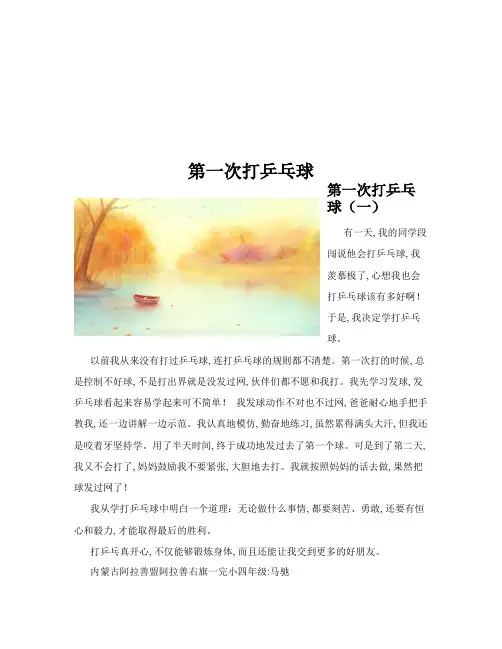 第一次打乒乓球

第一次打乒乓球（一）

有一天,我的同学段闯说他会打乒乓球,我羡慕极了,心想我也会打乒乓球该有多好啊！于是,我决定学打乒乓球。

以前我从来没有打过乒乓球,连打乒乓球的规则都不清楚。第一次打的时候,总是控制不好球,不是打出界就是没发过网,伙伴们都不愿和我打。我先学习发球,发乒乓球看起来容易学起来可不简单！ 我发球动作不对也不过网,爸爸耐心地手把手教我,还一边讲解一边示范。我认真地模仿,勤奋地练习,虽然累得满头大汗,但我还是咬着牙坚持学。用了半天时间,终于成功地发过去了第一个球。可是到了第二天,我又不会打了,妈妈鼓励我不要紧张,大胆地去打。我就按照妈妈的话去做,果然把球发过网了！

我从学打乒乓球中明白一个道理：无论做什么事情,都要刻苦、勇敢,还要有恒心和毅力,才能取得最后的胜利。

打乒乓真开心,不仅能够锻炼身体,而且还能让我交到更多的好朋友。

内蒙古阿拉善盟阿拉善右旗一完小四年级:马驰